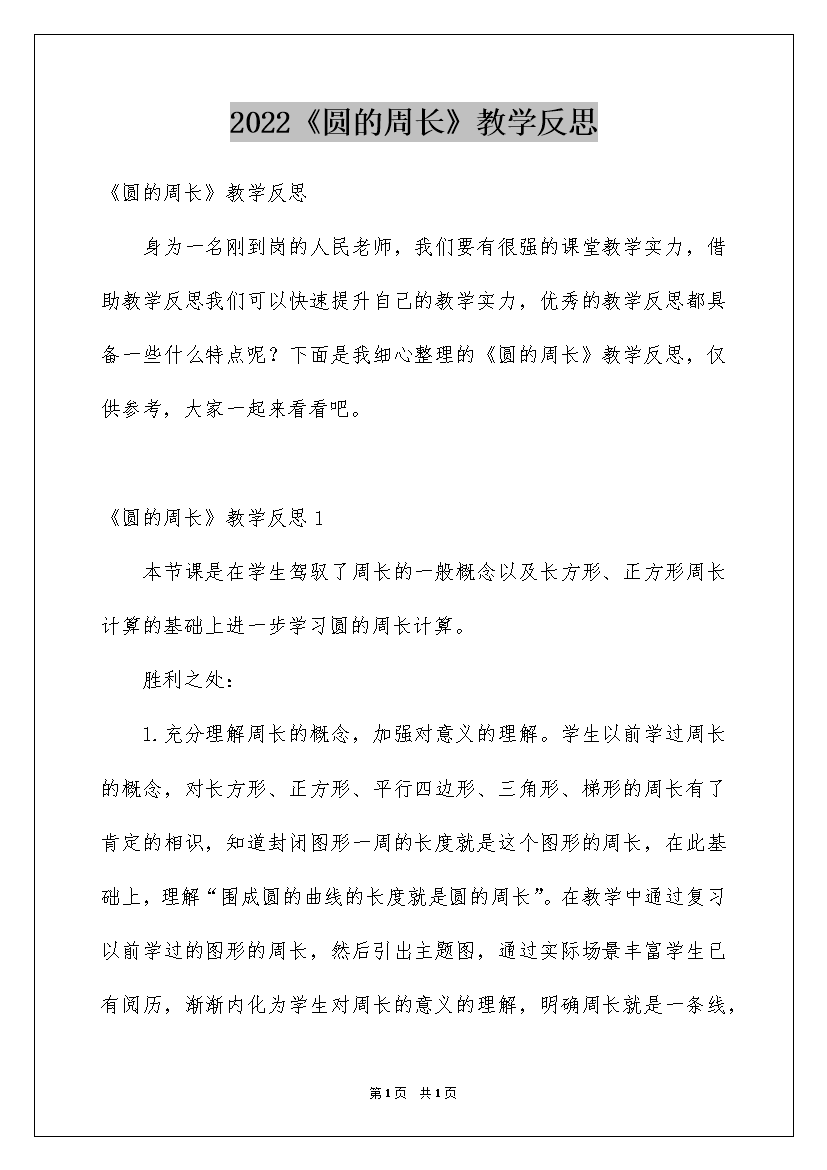 2022《圆的周长》教学反思

《圆的周长》教学反思

身为一名刚到岗的人民老师，我们要有很强的课堂教学实力，借助教学反思我们可以快速提升自己的教学实力，优秀的教学反思都具备一些什么特点呢？下面是我细心整理的《圆的周长》教学反思，仅供参考，大家一起来看看吧。

《圆的周长》教学反思 1

本节课是在学生驾驭了周长的一般概念以及长方形、正方形周长计算的基础上进一步学习圆的周长计算。

胜利之处：

1.充分理解周长的概念，加强对意义的理解。学生以前学过周长的概念，对长方形、正方形、平行四边形、三角形、梯形的周长有了肯定的相识，知道封闭图形一周的长度就是这个图形的周长，在此基础上，理解“围成圆的曲线的长度就是圆的周长”。在教学中通过复习以前学过的图形的周长，然后引出主题图，通过实际场景丰富学生已有阅历，渐渐内化为学生对周长的意义的理解，明确周长就是一条线，

第1页 共1页